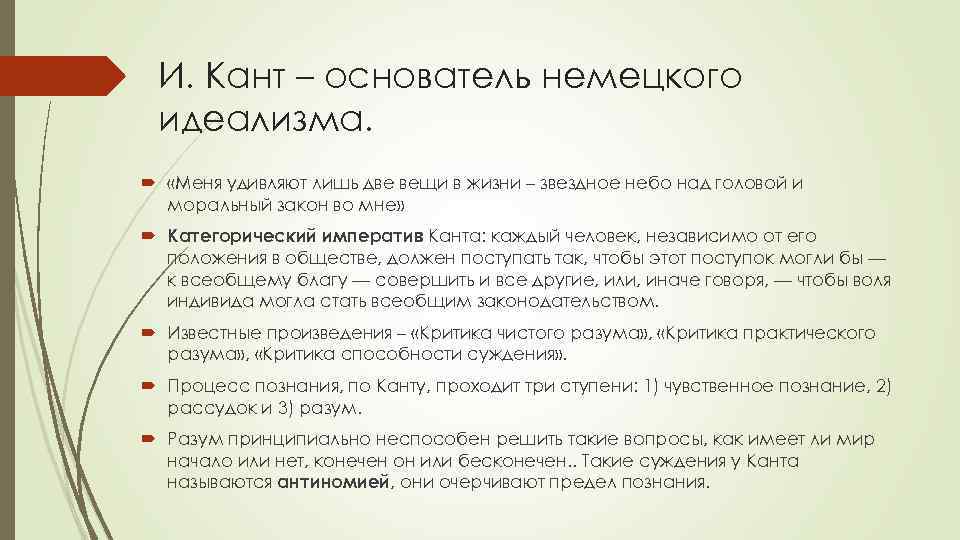 И. Кант – основатель немецкого идеализма.

«Меня удивляют лишь две вещи в жизни – звездное небо над головой и моральный закон во мне»

Категорический императив Канта: каждый человек, независимо от его положения в обществе, должен поступать так, чтобы этот поступок могли бы — к всеобщему благу — совершить и все другие, или, иначе говоря, — чтобы воля индивида могла стать всеобщим законодательством.

Известные произведения – «Критика чистого разума», «Критика практического разума», «Критика способности суждения».

Процесс познания, по Канту, проходит три ступени: 1) чувственное познание, 2) рассудок и 3) разум.

Разум принципиально неспособен решить такие вопросы, как имеет ли мир начало или нет, конечен он или бесконечен.. Такие суждения у Канта называются антиномией, они очерчивают предел познания.